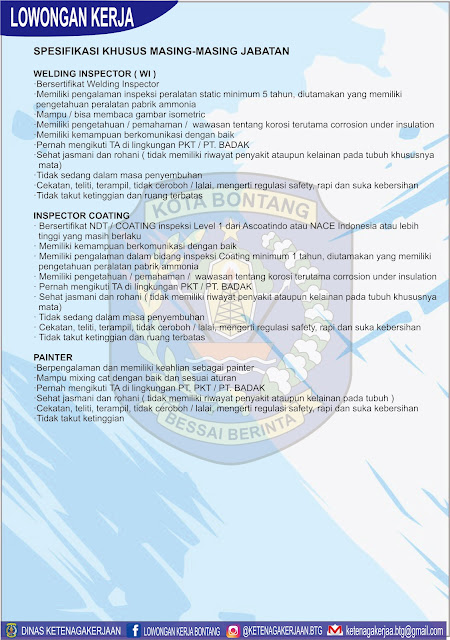 LOWONGAN KERJA

SPESIFIKASI KHUSUS MASING-MASING JABATAN

WELDING INSPECTOR ( WI )
·Bersertifikat Welding Inspector
·Memiliki pengalaman inspeksi peralatan static minimum 5 tahun, diutamakan yang memiliki pengetahuan peralatan pabrik ammonia
·Mampu / bisa membaca gambar isometric
·Memiliki pengetahuan / pemahaman / wawasan tentang korosi terutama corrosion under insulation
·Memiliki kemampuan berkomunikasi dengan baik
·Pernah mengikuti TA di lingkungan PKT / PT. BADAK
·Sehat jasmani dan rohani ( tidak memiliki riwayat penyakit ataupun kelainan pada tubuh khususnya mata)
·Tidak sedang dalam masa penyembuhan
·Cekatan, teliti, terampil, tidak ceroboh / lalai, mengerti regulasi safety, rapi dan suka kebersihan
·Tidak takut ketinggian dan ruang terbatas

INSPECTOR COATING
· Bersertifikat NDT / COATING inspeksi Level 1 dari Ascoatindo atau NACE Indonesia atau lebih tinggi yang masih berlaku
· Memiliki kemampuan berkomunikasi dengan baik
· Memiliki pengalaman dalam bidang inspeksi Coating minimum 1 tahun, diutamakan yang memiliki pengetahuan peralatan pabrik ammonia
· Memiliki pengetahuan / pemahaman / wawasan tentang korosi terutama corrosion under insulation
· Pernah mengikuti TA di lingkungan PKT / PT. BADAK
· Sehat jasmani dan rohani ( tidak memiliki riwayat penyakit ataupun kelainan pada tubuh khususnya mata)
· Tidak sedang dalam masa penyembuhan
· Cekatan, teliti, terampil, tidak ceroboh / lalai, mengerti regulasi safety, rapi dan suka kebersihan
· Tidak takut ketinggian dan ruang terbatas

PAINTER
·Berpengalaman dan memiliki keahlian sebagai painter
·Mampu mixing cat dengan baik dan sesuai aturan
·Pernah mengikuti TA di lingkungan PT. PKT / PT. BADAK
·Sehat jasmani dan rohani ( tidak memiliki riwayat penyakit ataupun kelainan pada tubuh )
·Cekatan, teliti, terampil, tidak ceroboh / lalai, mengerti regulasi safety, rapi dan suka kebersihan
·Tidak takut ketinggian

KOTA BONTANG
BESSAI BERINTA

DINAS KETENAGAKERJAAN LOWONGAN KERJA BONTANG @KETENAGAKERJAAN.BTG ketenagakerjaa.btg@gmail.com